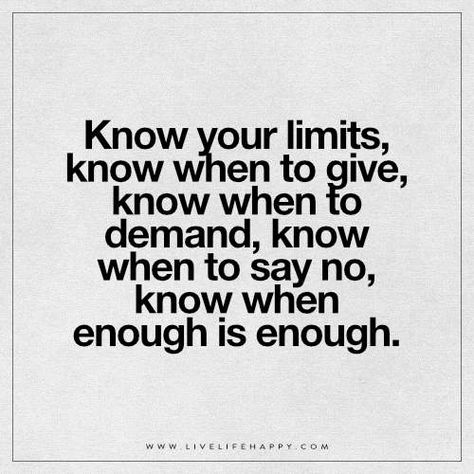 Know your limits, know when to give, know when to demand, know when to say no, know when enough is enough.

WWW.LIVELIFEHAPPY.COM